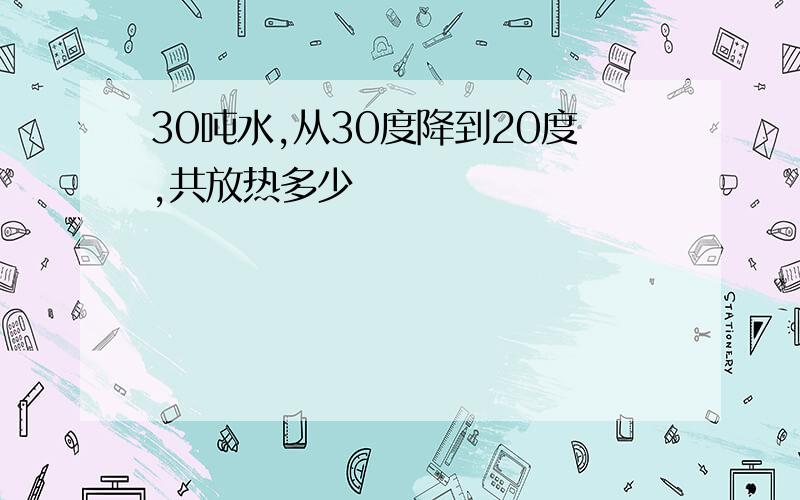 30吨水,从30度降到20度,共放热多少

STATIONERY